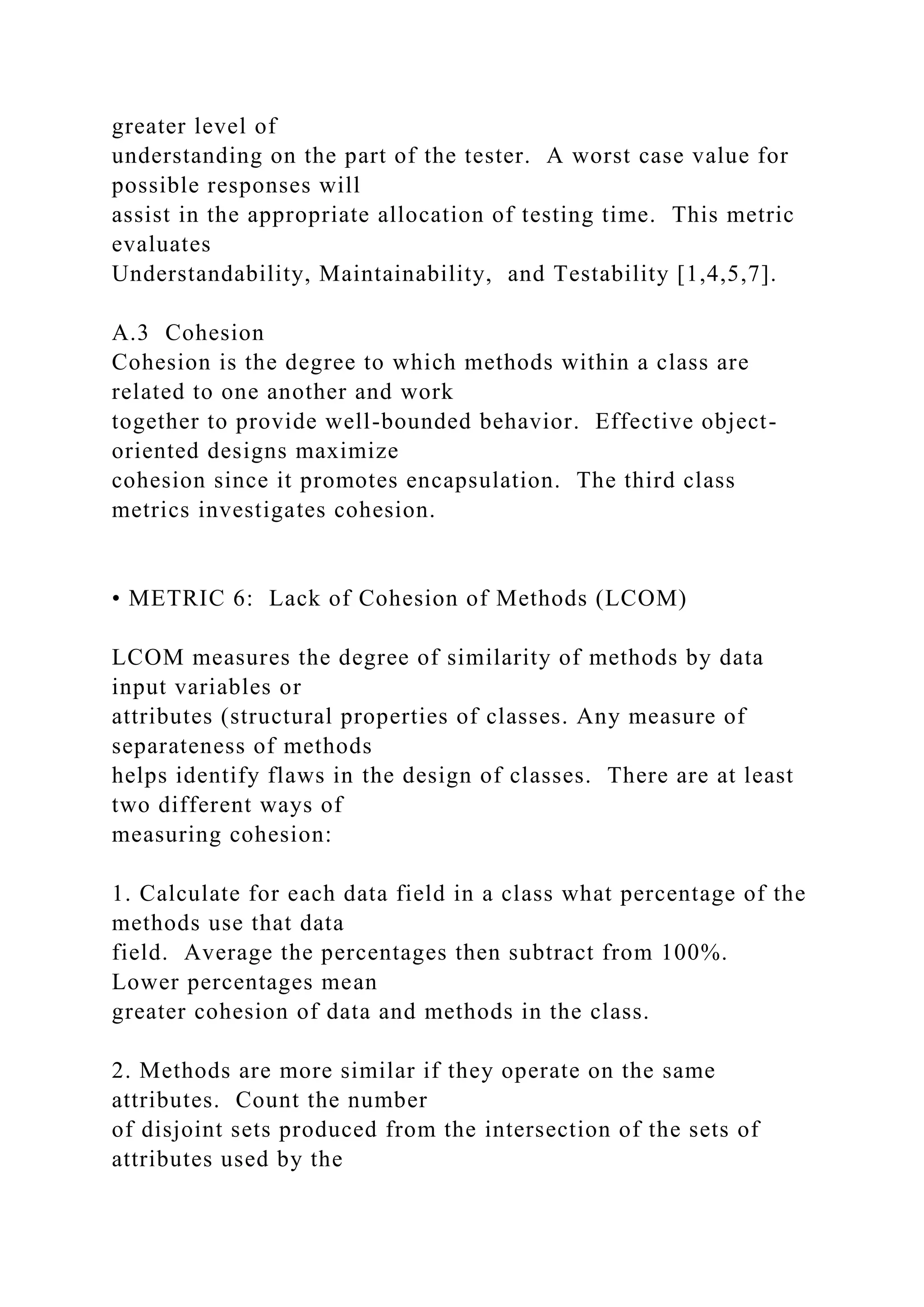 greater level of understanding on the part of the tester. A worst case value for possible responses will assist in the appropriate allocation of testing time. This metric evaluates Understandability, Maintainability, and Testability [1,4,5,7].

A.3 Cohesion
Cohesion is the degree to which methods within a class are related to one another and work together to provide well-bounded behavior. Effective object-oriented designs maximize cohesion since it promotes encapsulation. The third class metrics investigates cohesion.

• METRIC 6: Lack of Cohesion of Methods (LCOM)

LCOM measures the degree of similarity of methods by data input variables or attributes (structural properties of classes. Any measure of separateness of methods helps identify flaws in the design of classes. There are at least two different ways of measuring cohesion:

1. Calculate for each data field in a class what percentage of the methods use that data field. Average the percentages then subtract from 100%. Lower percentages mean greater cohesion of data and methods in the class.

2. Methods are more similar if they operate on the same attributes. Count the number of disjoint sets produced from the intersection of the sets of attributes used by the